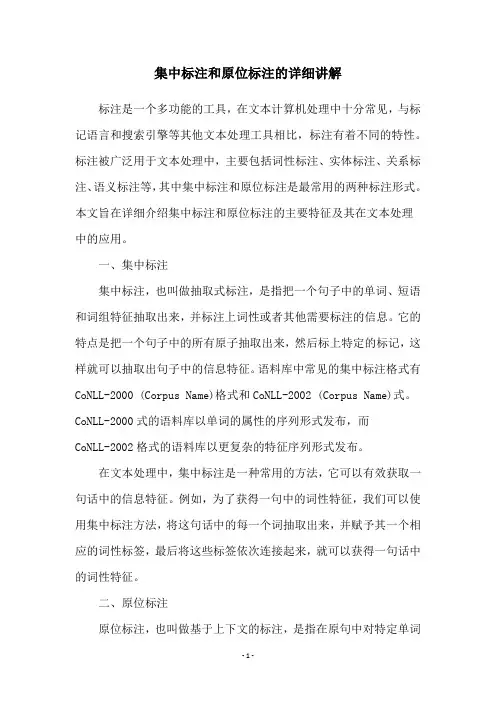 集中标注和原位标注的详细讲解

标注是一个多功能的工具，在文本计算机处理中十分常见，与标记语言和搜索引擎等其他文本处理工具相比，标注有着不同的特性。标注被广泛用于文本处理中，主要包括词性标注、实体标注、关系标注、语义标注等，其中集中标注和原位标注是最常用的两种标注形式。本文旨在详细介绍集中标注和原位标注的主要特征及其在文本处理中的应用。

一、集中标注

集中标注，也叫做抽取式标注，是指把一个句子中的单词、短语和词组特征抽取出来，并标注上词性或者其他需要标注的信息。它的特点是把一个句子中的所有原子抽取出来，然后标上特定的标记，这样就可以抽取出句子中的信息特征。语料库中常见的集中标注格式有CoNLL-2000 (Corpus Name)格式和CoNLL-2002 (Corpus Name)式。CoNLL-2000式的语料库以单词的属性的序列形式发布，而CoNLL-2002格式的语料库以更复杂的特征序列形式发布。

在文本处理中，集中标注是一种常用的方法，它可以有效获取一句话中的信息特征。例如，为了获得一句中的词性特征，我们可以使用集中标注方法，将这句话中的每一个词抽取出来，并赋予其一个相应的词性标签，最后将这些标签依次连接起来，就可以获得一句话中的词性特征。

二、原位标注

原位标注，也叫做基于上下文的标注，是指在原句中对特定单词

- 1 -